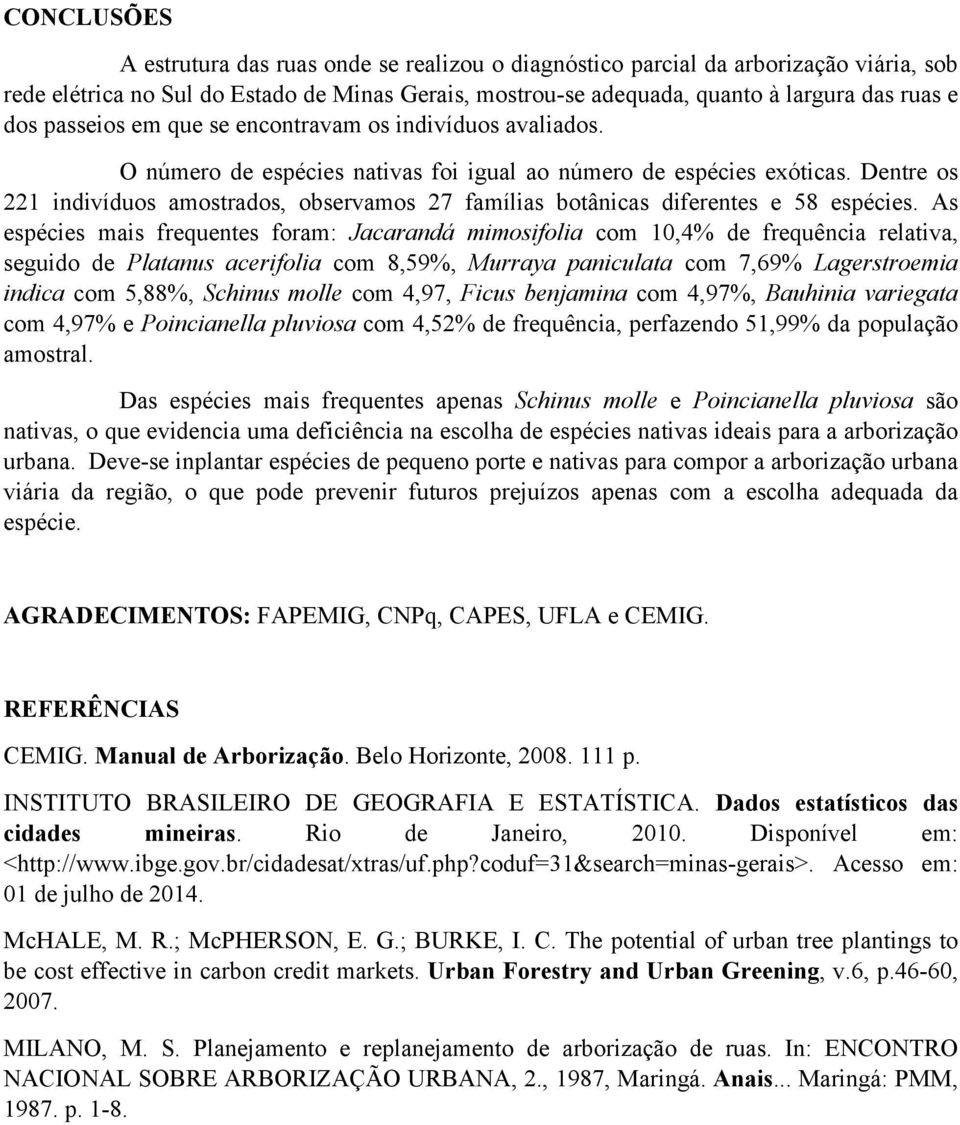 CONCLUSÕES

A estrutura das ruas onde se realizou o diagnóstico parcial da arborização viária, sob rede elétrica no Sul do Estado de Minas Gerais, mostrou-se adequada, quanto à largura das ruas e dos passeios em que se encontravam os indivíduos avaliados.

O número de espécies nativas foi igual ao número de espécies exóticas. Dentre os 221 indivíduos amostrados, observamos 27 famílias botânicas diferentes e 58 espécies. As espécies mais frequentes foram: Jacarandá mimosifolia com 10,4% de frequência relativa, seguido de Platanus acerifolia com 8,59%, Murraya paniculata com 7,69% Lagerstroemia indica com 5,88%, Schinus molle com 4,97, Ficus benjamina com 4,97%, Bauhinia variegata com 4,97% e Poincianella pluviosa com 4,52% de frequência, perfazendo 51,99% da população amostral.

Das espécies mais frequentes apenas Schinus molle e Poincianella pluviosa são nativas, o que evidencia uma deficiência na escolha de espécies nativas ideais para a arborização urbana. Deve-se inplantar espécies de pequeno porte e nativas para compor a arborização urbana viária da região, o que pode prevenir futuros prejuízos apenas com a escolha adequada da espécie.

AGRADECIMENTOS: FAPEMIG, CNPq, CAPES, UFLA e CEMIG.

REFERÊNCIAS

CEMIG. Manual de Arborização. Belo Horizonte, 2008. 111 p.

INSTITUTO BRASILEIRO DE GEOGRAFIA E ESTATÍSTICA. Dados estatísticos das cidades mineiras. Rio de Janeiro, 2010. Disponível em: <http://www.ibge.gov.br/cidadesat/xtras/uf.php?coduf=31&search=minas-gerais>. Acesso em: 01 de julho de 2014.

McHALE, M. R.; McPHERSON, E. G.; BURKE, I. C. The potential of urban tree plantings to be cost effective in carbon credit markets. Urban Forestry and Urban Greening, v.6, p.46-60, 2007.

MILANO, M. S. Planejamento e replanejamento de arborização de ruas. In: ENCONTRO NACIONAL SOBRE ARBORIZAÇÃO URBANA, 2., 1987, Maringá. Anais... Maringá: PMM, 1987. p. 1-8.